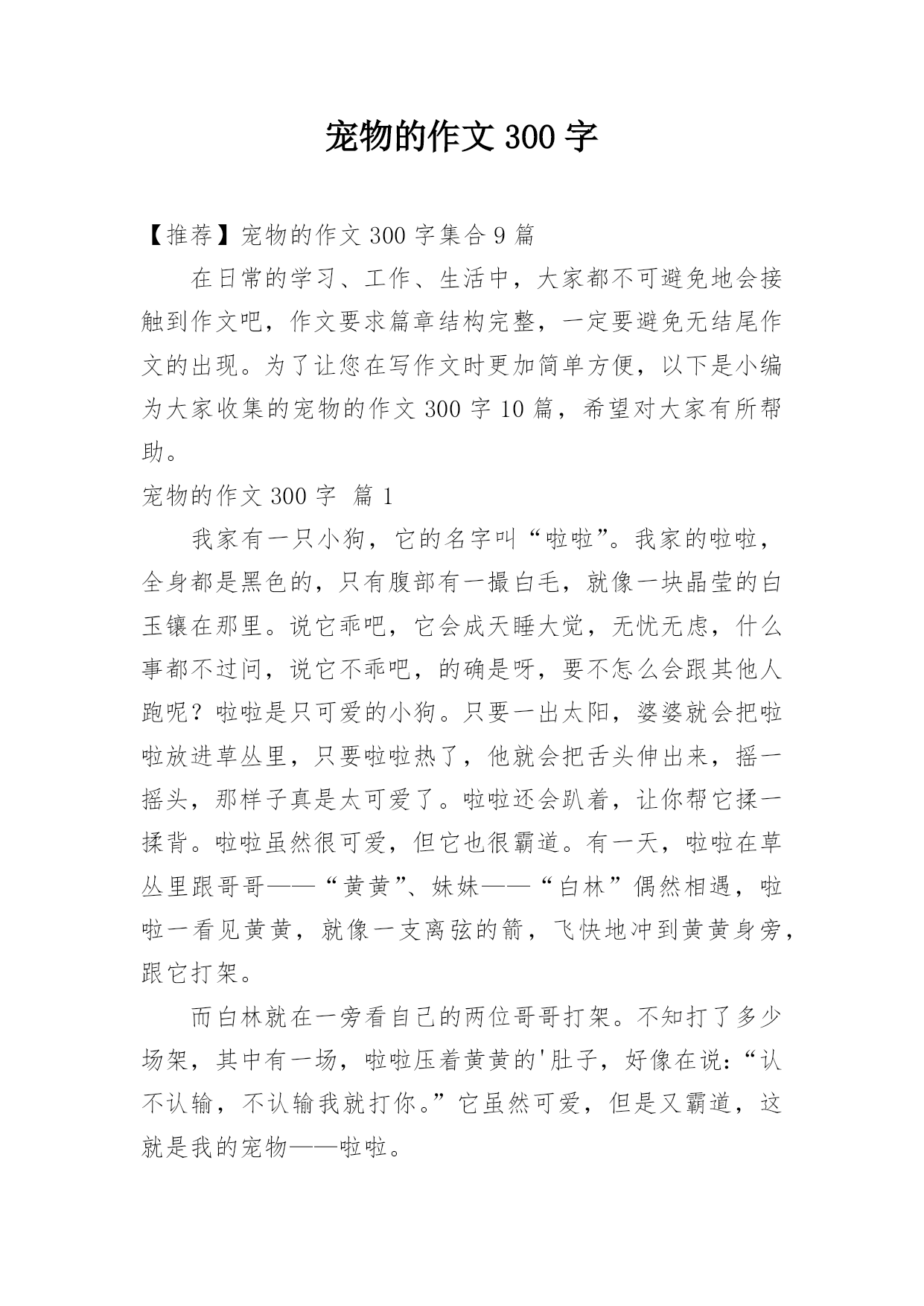 宠物的作文 300 字

【推荐】宠物的作文 300 字集合 9 篇

在日常的学习、工作、生活中，大家都不可避免地会接触到作文吧，作文要求篇章结构完整，一定要避免无结尾作文的出现。为了让您在写作文时更加简单方便，以下是小编为大家收集的宠物的作文 300 字 10 篇，希望对大家有所帮助。

宠物的作文 300 字 篇 1

我家有一只小狗，它的名字叫“啦啦”。我家的啦啦，全身都是黑色的，只有腹部有一撮白毛，就像一块晶莹的白玉镶在那里。说它乖吧，它会成天睡大觉，无忧无虑，什么事都不过问，说它不乖吧，的确是呀，要不怎么会跟其他人跑呢？啦啦是只可爱的小狗。只要一出太阳，婆婆就会把啦啦放进草丛里，只要啦啦热了，他就会把舌头伸出来，摇一摇头，那样子真是太可爱了。啦啦还会趴着，让你帮它揉一揉背。啦啦虽然很可爱，但它也很霸道。有一天，啦啦在草丛里跟哥哥——“黄黄”、妹妹——“白林”偶然相遇，啦啦一看见黄黄，就像一支离弦的箭，飞快地冲到黄黄身旁，跟它打架。

而白林就在一旁看自己的两位哥哥打架。不知打了多少场架，其中有一场，啦啦压着黄黄的'肚子，好像在说：“认不认输，不认输我就打你。”它虽然可爱，但是又霸道，这就是我的宠物——啦啦。